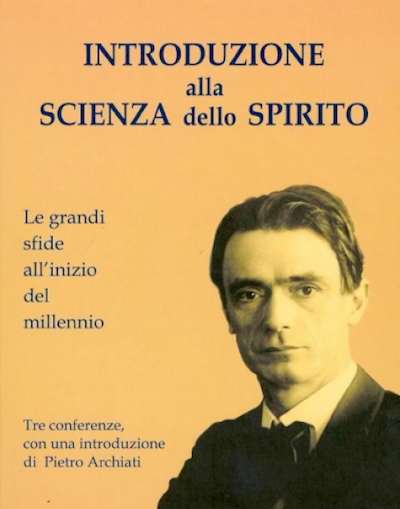 INTRODUZIONE
alla
SCIENZA dello SPIRITO

Le grandi
sfide
all'inizio
del
millennio

Tre conferenze,
con una introduzione
di Pietro Archiati